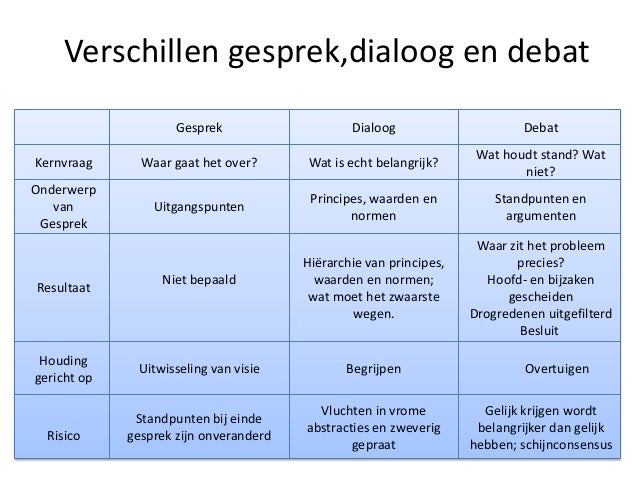 Verschillen gesprek,dialoog en debat

| | Gesprek | Dialoog | Debat |
|---|---|---|---|
| Kernvraag | Waar gaat het over? | Wat is echt belangrijk? | Wat houdt stand? Wat niet? |
| Onderwerp van Gesprek | Uitgangspunten | Principes, waarden en normen | Standpunten en argumenten |
| Resultaat | Niet bepaald | Hiërarchie van principes, waarden en normen; wat moet het zwaarste wegen. | Waar zit het probleem precies? Hoofd- en bijzaken gescheiden Drogredenen uitgefilterd Besluit |
| Houding gericht op | Uitwisseling van visie | Begrijpen | Overtuigen |
| Risico | Standpunten bij einde gesprek zijn onveranderd | Vluchten in vrome abstracties en zweverig gepraat | Gelijk krijgen wordt belangrijker dan gelijk hebben; schijnconsensus |